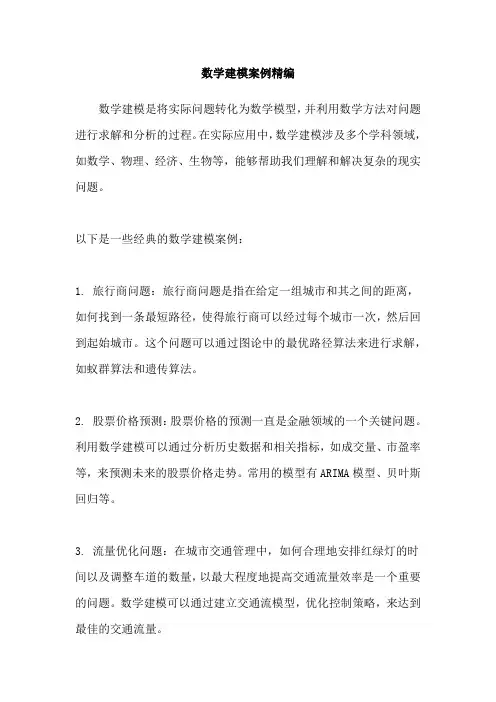 数学建模案例精编

数学建模是将实际问题转化为数学模型，并利用数学方法对问题进行求解和分析的过程。在实际应用中，数学建模涉及多个学科领域，如数学、物理、经济、生物等，能够帮助我们理解和解决复杂的现实问题。

以下是一些经典的数学建模案例：

1. 旅行商问题：旅行商问题是指在给定一组城市和其之间的距离，如何找到一条最短路径，使得旅行商可以经过每个城市一次，然后回到起始城市。这个问题可以通过图论中的最优路径算法来进行求解，如蚁群算法和遗传算法。

2. 股票价格预测：股票价格的预测一直是金融领域的一个关键问题。利用数学建模可以通过分析历史数据和相关指标，如成交量、市盈率等，来预测未来的股票价格走势。常用的模型有ARIMA模型、贝叶斯回归等。

3. 流量优化问题：在城市交通管理中，如何合理地安排红绿灯的时间以及调整车道的数量，以最大程度地提高交通流量效率是一个重要的问题。数学建模可以通过建立交通流模型，优化控制策略，来达到最佳的交通流量。